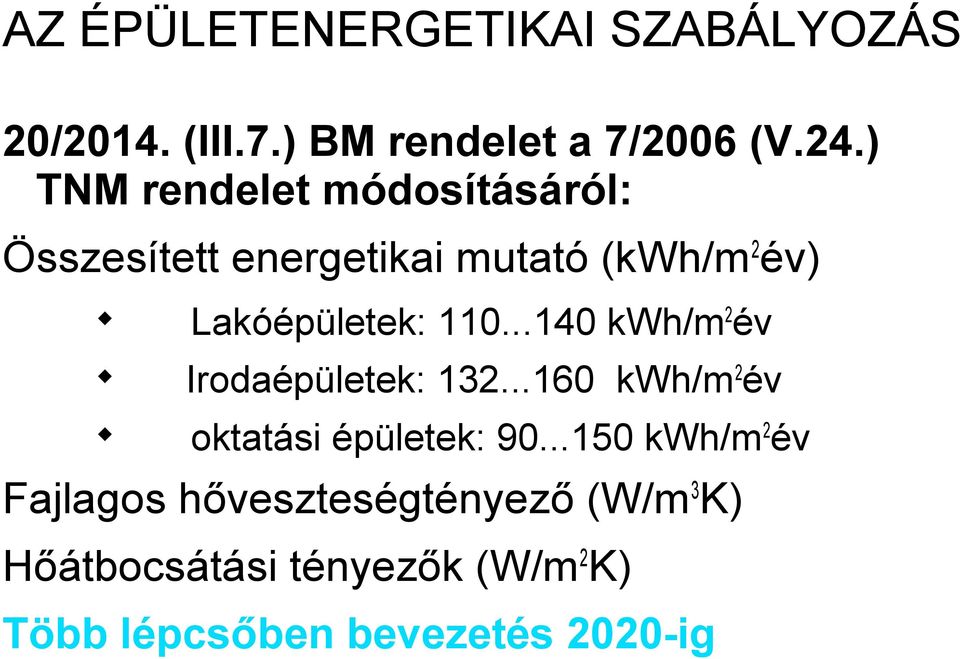 AZ ÉPÜLETENERGETIKAI SZABÁLYOZÁS

20/2014. (III.7.) BM rendelet a 7/2006 (V.24.) TNM rendelet módosításáról:

Összesített energetikai mutató (kWh/m$^2$év)

Lakóépületek: 110...140 kWh/m$^2$év

Irodaépületek: 132...160 kWh/m$^2$év

oktatási épületek: 90...150 kWh/m$^2$év

Fajlagos hőveszteségtényező (W/m$^3$K)

Hőátbocsátási tényezők (W/m$^2$K)

Több lépcsőben bevezetés 2020-ig